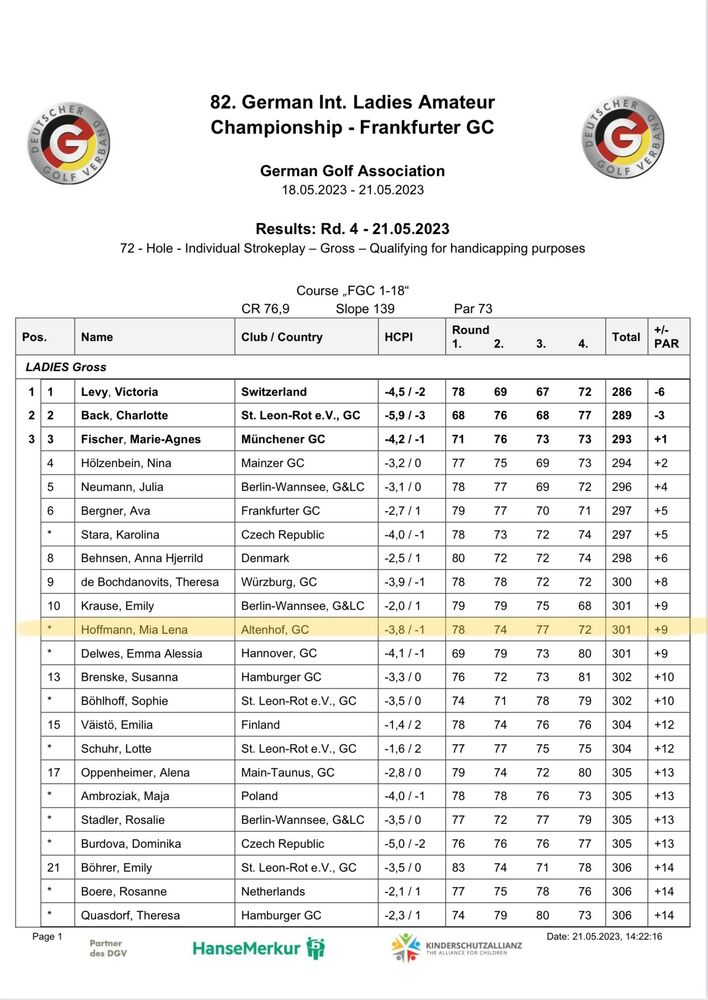 DEUTSCHER GOLF VERBAND

82. German Int. Ladies Amateur Championship - Frankfurter GC

DEUTSCHER GOLF VERBAND

German Golf Association
18.05.2023 - 21.05.2023

Results: Rd. 4 - 21.05.2023
72 - Hole - Individual Strokeplay – Gross – Qualifying for handicapping purposes

Course „FGC 1-18"
CR 76,9 Slope 139 Par 73

| Pos. | | Name | Club / Country | HCPI | Round 1. | 2. | 3. | 4. | Total | +/- PAR |
|---|---|---|---|---|---|---|---|---|---|---|
| LADIES Gross | | | | | | | | | | |
| 1 | 1 | Levy, Victoria | Switzerland | -4,5 / -2 | 78 | 69 | 67 | 72 | 286 | -6 |
| 2 | 2 | Back, Charlotte | St. Leon-Rot e.V., GC | -5,9 / -3 | 68 | 76 | 68 | 77 | 289 | -3 |
| 3 | 3 | Fischer, Marie-Agnes | Münchener GC | -4,2 / -1 | 71 | 76 | 73 | 73 | 293 | +1 |
| | 4 | Hölzenbein, Nina | Mainzer GC | -3,2 / 0 | 77 | 75 | 69 | 73 | 294 | +2 |
| | 5 | Neumann, Julia | Berlin-Wannsee, G&LC | -3,1 / 0 | 78 | 77 | 69 | 72 | 296 | +4 |
| | 6 | Bergner, Ava | Frankfurter GC | -2,7 / 1 | 79 | 77 | 70 | 71 | 297 | +5 |
| | * | Stara, Karolina | Czech Republic | -4,0 / -1 | 78 | 73 | 72 | 74 | 297 | +5 |
| | 8 | Behnsen, Anna Hjerrild | Denmark | -2,5 / 1 | 80 | 72 | 72 | 74 | 298 | +6 |
| | 9 | de Bochdanovits, Theresa | Würzburg, GC | -3,9 / -1 | 78 | 78 | 72 | 72 | 300 | +8 |
| | 10 | Krause, Emily | Berlin-Wannsee, G&LC | -2,0 / 1 | 79 | 79 | 75 | 68 | 301 | +9 |
| | * | Hoffmann, Mia Lena | Altenhof, GC | -3,8 / -1 | 78 | 74 | 77 | 72 | 301 | +9 |
| | * | Delwes, Emma Alessia | Hannover, GC | -4,1 / -1 | 69 | 79 | 73 | 80 | 301 | +9 |
| | 13 | Brenske, Susanna | Hamburger GC | -3,3 / 0 | 76 | 72 | 73 | 81 | 302 | +10 |
| | * | Böhlhoff, Sophie | St. Leon-Rot e.V., GC | -3,5 / 0 | 74 | 71 | 78 | 79 | 302 | +10 |
| | 15 | Väistö, Emilia | Finland | -1,4 / 2 | 78 | 74 | 76 | 76 | 304 | +12 |
| | * | Schuhr, Lotte | St. Leon-Rot e.V., GC | -1,6 / 2 | 77 | 77 | 75 | 75 | 304 | +12 |
| | 17 | Oppenheimer, Alena | Main-Taunus, GC | -2,8 / 0 | 79 | 74 | 72 | 80 | 305 | +13 |
| | * | Ambroziak, Maja | Poland | -4,0 / -1 | 78 | 78 | 76 | 73 | 305 | +13 |
| | * | Stadler, Rosalie | Berlin-Wannsee, G&LC | -3,5 / 0 | 77 | 72 | 77 | 79 | 305 | +13 |
| | * | Burdova, Dominika | Czech Republic | -5,0 / -2 | 76 | 76 | 76 | 77 | 305 | +13 |
| | 21 | Böhrer, Emily | St. Leon-Rot e.V., GC | -3,5 / 0 | 83 | 74 | 71 | 78 | 306 | +14 |
| | * | Boere, Rosanne | Netherlands | -2,1 / 1 | 77 | 75 | 78 | 76 | 306 | +14 |
| | * | Quasdorf, Theresa | Hamburger GC | -2,3 / 1 | 74 | 79 | 80 | 73 | 306 | +14 |

Page 1 Partner des DGV HanseMerkur KINDERSCHUTZALLIANZ THE ALLIANCE FOR CHILDREN Date: 21.05.2023, 14:22:16